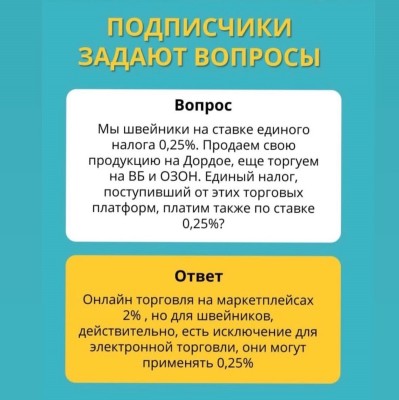 ПОДПИСЧИКИ ЗАДАЮТ ВОПРОСЫ

Вопрос

Мы швейники на ставке единого налога 0,25%. Продаем свою продукцию на Дордое, еще торгуем на ВБ и ОЗОН. Единый налог, поступивший от этих торговых платформ, платим также по ставке 0,25%?

Ответ

Онлайн торговля на маркетплейсах 2% , но для швейников, действительно, есть исключение для электронной торговли, они могут применять 0,25%